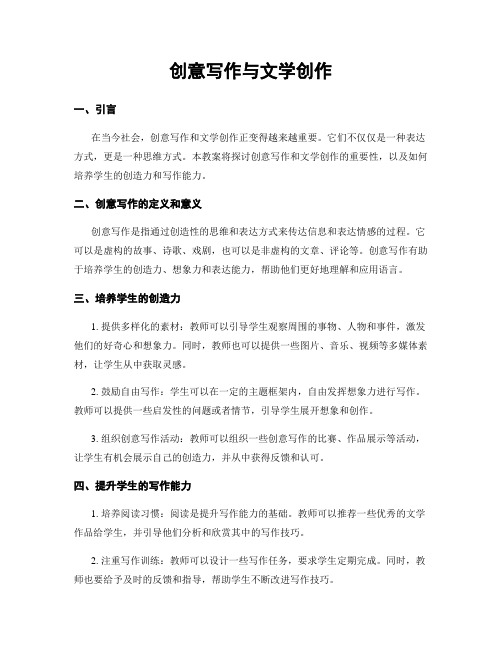 创意写作与文学创作

一、引言

在当今社会，创意写作和文学创作正变得越来越重要。它们不仅仅是一种表达方式，更是一种思维方式。本教案将探讨创意写作和文学创作的重要性，以及如何培养学生的创造力和写作能力。

二、创意写作的定义和意义

创意写作是指通过创造性的思维和表达方式来传达信息和表达情感的过程。它可以是虚构的故事、诗歌、戏剧，也可以是非虚构的文章、评论等。创意写作有助于培养学生的创造力、想象力和表达能力，帮助他们更好地理解和应用语言。

三、培养学生的创造力

1. 提供多样化的素材：教师可以引导学生观察周围的事物、人物和事件，激发他们的好奇心和想象力。同时，教师也可以提供一些图片、音乐、视频等多媒体素材，让学生从中获取灵感。

2. 鼓励自由写作：学生可以在一定的主题框架内，自由发挥想象力进行写作。教师可以提供一些启发性的问题或者情节，引导学生展开想象和创作。

3. 组织创意写作活动：教师可以组织一些创意写作的比赛、作品展示等活动，让学生有机会展示自己的创造力，并从中获得反馈和认可。

四、提升学生的写作能力

1. 培养阅读习惯：阅读是提升写作能力的基础。教师可以推荐一些优秀的文学作品给学生，并引导他们分析和欣赏其中的写作技巧。

2. 注重写作训练：教师可以设计一些写作任务，要求学生定期完成。同时，教师也要给予及时的反馈和指导，帮助学生不断改进写作技巧。